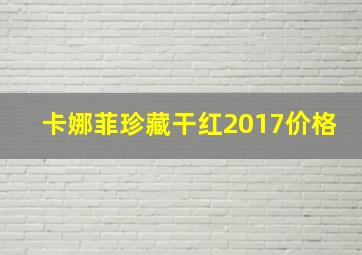 卡娜菲珍藏干红2017价格